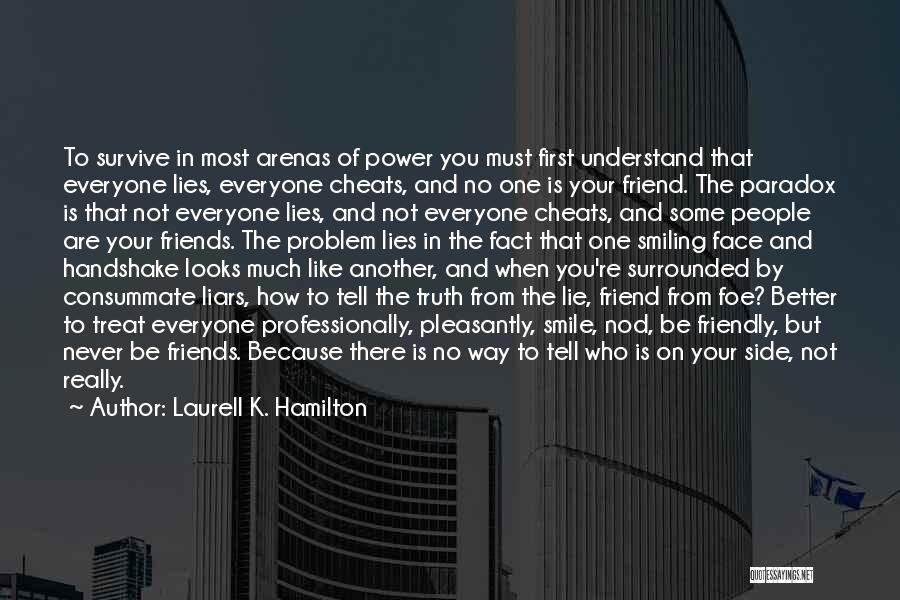 To survive in most arenas of power you must first understand that everyone lies, everyone cheats, and no one is your friend. The paradox is that not everyone lies, and not everyone cheats, and some people are your friends. The problem lies in the fact that one smiling face and handshake looks much like another, and when you're surrounded by consummate liars, how to tell the truth from the lie, friend from foe? Better to treat everyone professionally, pleasantly, smile, nod, be friendly, but never be friends. Because there is no way to tell who is on your side, not really.

~ Author: Laurell K. Hamilton

QUOTESSAYINGS.NET